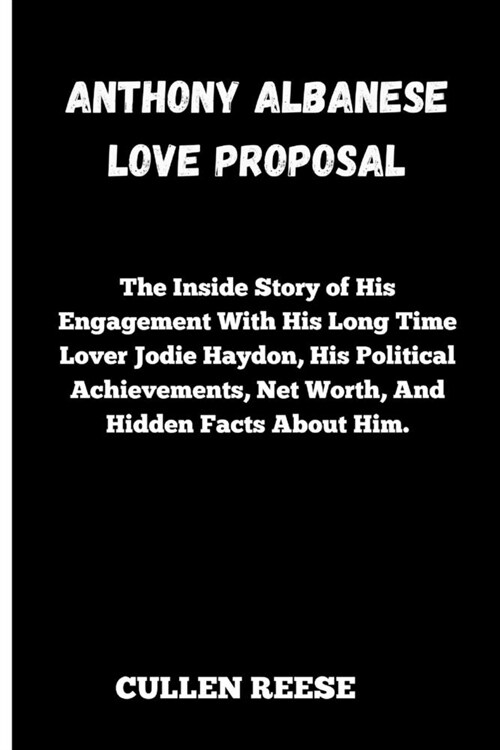 ANTHONY ALBANESE LOVE PROPOSAL

The Inside Story of His Engagement With His Long Time Lover Jodie Haydon, His Political Achievements, Net Worth, And Hidden Facts About Him.

CULLEN REESE